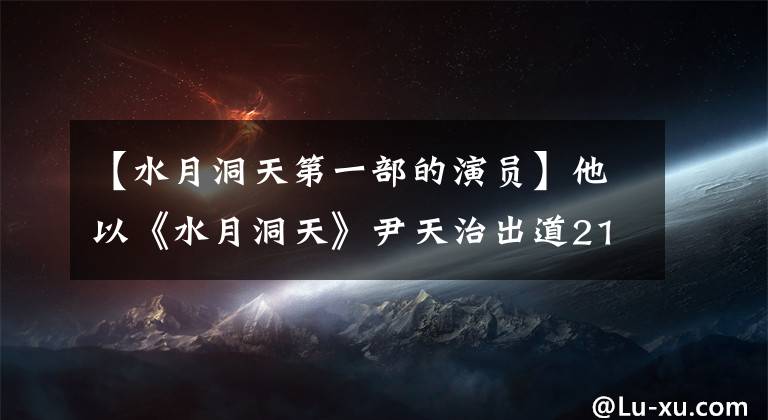 【水月洞天第一部的演员】他以《水月洞天》尹天治出道21

@Lu-xu.com